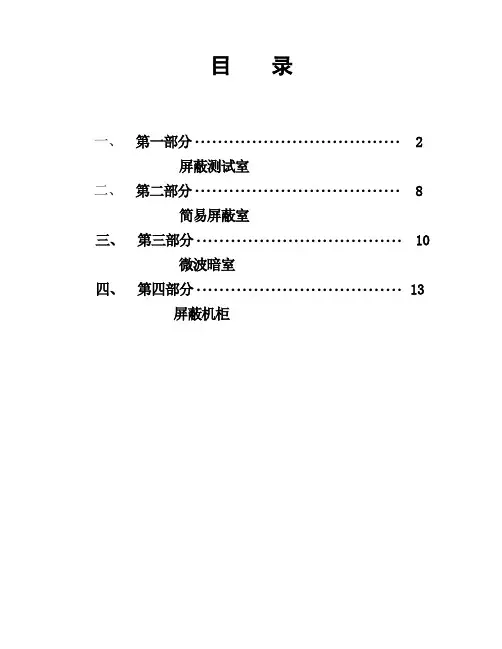 目 录

一、 第一部分 2
屏蔽测试室

二、 第二部分 8
简易屏蔽室

三、 第三部分 10
微波暗室

四、 第四部分 13
屏蔽机柜